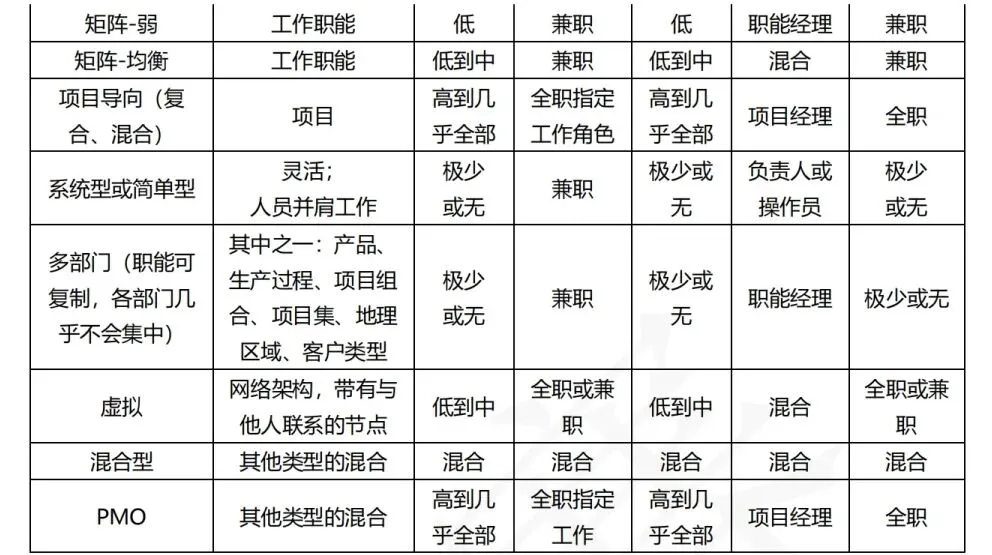 | 矩阵-弱 | 工作职能 | 低 | 兼职 | 低 | 职能经理 | 兼职 |
|---|---|---|---|---|---|---|
| 矩阵-均衡 | 工作职能 | 低到中 | 兼职 | 低到中 | 混合 | 兼职 |
| 项目导向（复合、混合） | 项目 | 高到几乎全部 | 全职指定工作角色 | 高到几乎全部 | 项目经理 | 全职 |
| 系统型或简单型 | 灵活；人员并肩工作 | 极少或无 | 兼职 | 极少或无 | 负责人或操作员 | 极少或无 |
| 多部门（职能可复制，各部门几乎不会集中） | 其中之一：产品、生产过程、项目组合、项目集、地理区域、客户类型 | 极少或无 | 兼职 | 极少或无 | 职能经理 | 极少或无 |
| 虚拟 | 网络架构，带有与他人联系的节点 | 低到中 | 全职或兼职 | 低到中 | 混合 | 全职或兼职 |
| 混合型 | 其他类型的混合 | 混合 | 混合 | 混合 | 混合 | 混合 |
| PMO | 其他类型的混合 | 高到几乎全部 | 全职指定工作 | 高到几乎全部 | 项目经理 | 全职 |